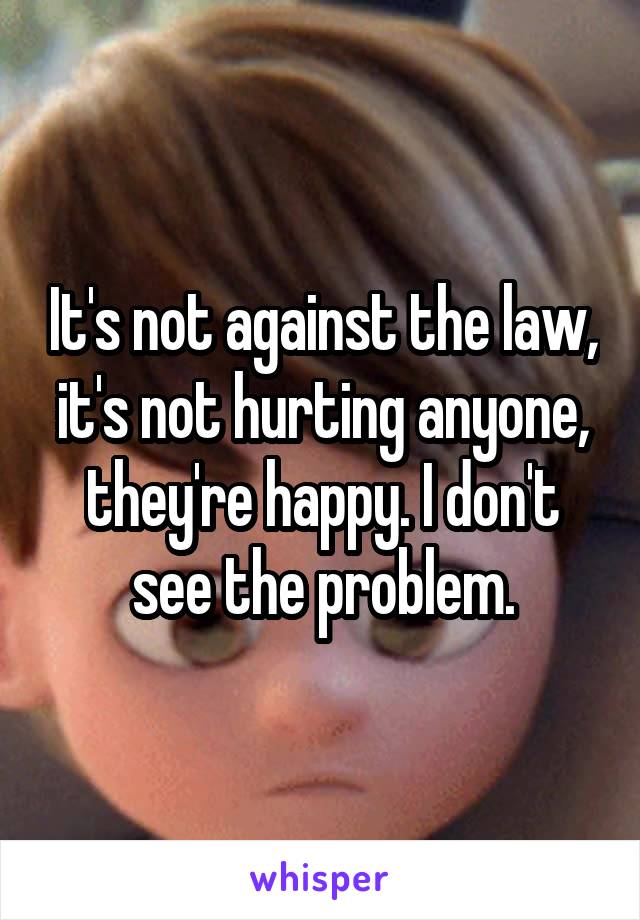 It's not against the law, it's not hurting anyone, they're happy. I don't see the problem.

whisper